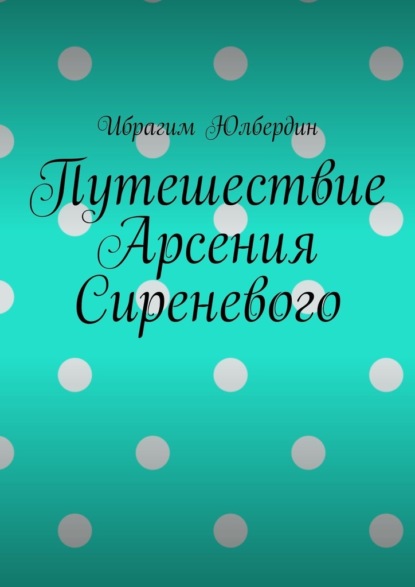 Ибрагим Юлбердин

Путешествие Арсения Сиреневого